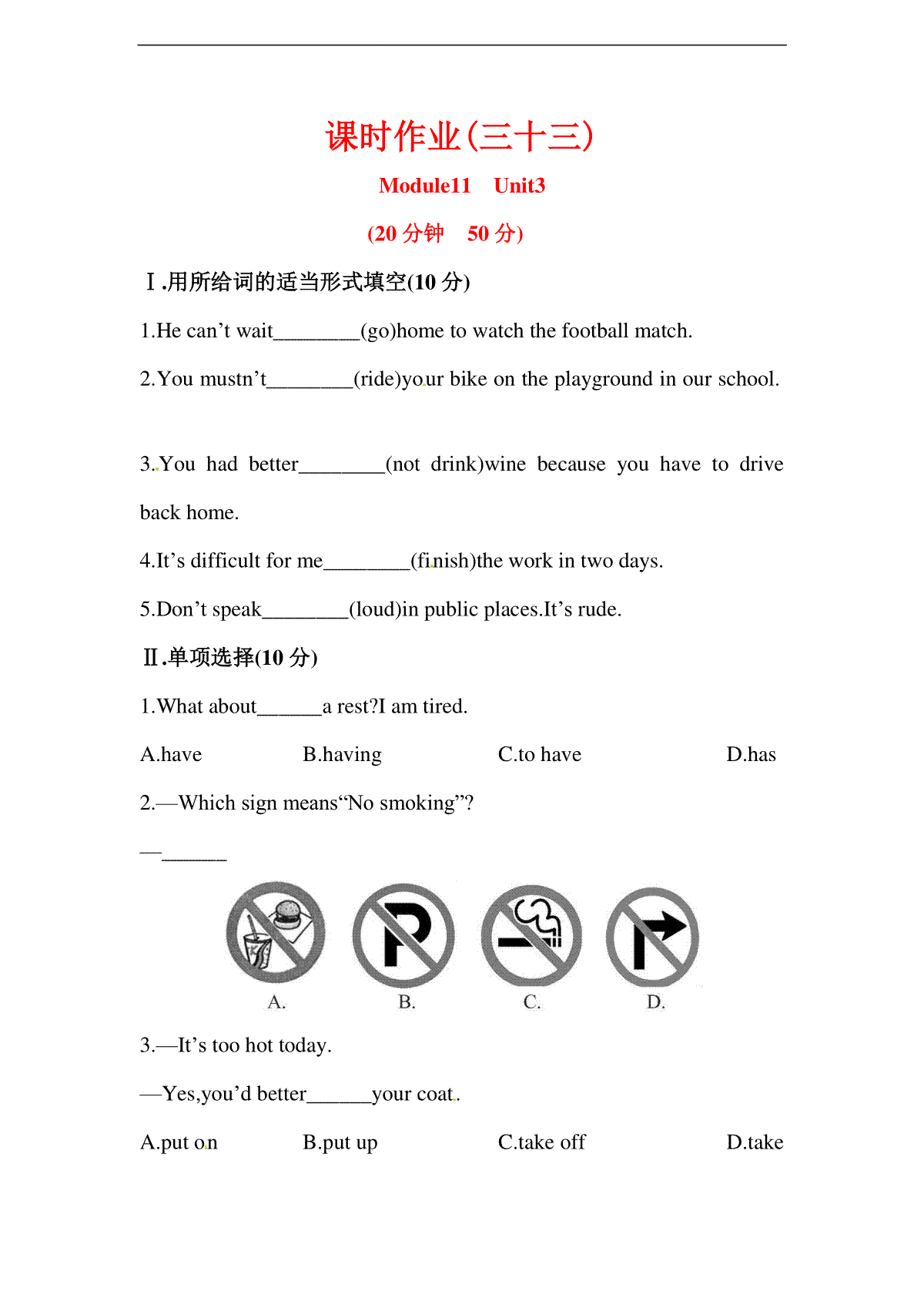 课时作业(三十三)

Module11　Unit3

(20 分钟　50 分)

Ⅰ.用所给词的适当形式填空(10 分)

1.He can’t wait________(go)home to watch the football match.

2.You mustn’t________(ride)your bike on the playground in our school.

3.You had better________(not drink)wine because you have to drive back home.

4.It’s difficult for me________(finish)the work in two days.

5.Don’t speak________(loud)in public places.It’s rude.

Ⅱ.单项选择(10 分)

1.What about______a rest?I am tired.

A.have　B.having　C.to have　D.has

2.—Which sign means“No smoking”?

—______

A.　B.　C.　D.

3.—It’s too hot today.

—Yes,you’d better______your coat.

A.put on　B.put up　C.take off　D.take